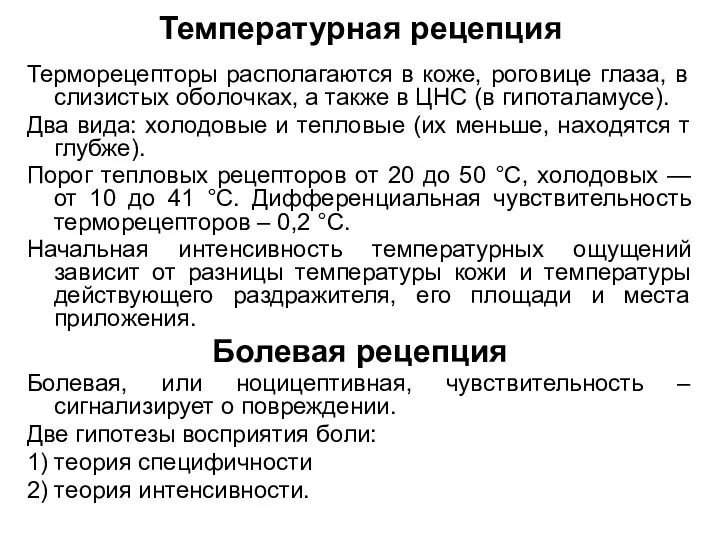 Температурная рецепция

Терморецепторы располагаются в коже, роговице глаза, в слизистых оболочках, а также в ЦНС (в гипоталамусе).

Два вида: холодовые и тепловые (их меньше, находятся т глубже).

Порог тепловых рецепторов от 20 до 50 °С, холодовых — от 10 до 41 °С. Дифференциальная чувствительность терморецепторов – 0,2 °С.

Начальная интенсивность температурных ощущений зависит от разницы температуры кожи и температуры действующего раздражителя, его площади и места приложения.

Болевая рецепция

Болевая, или ноцицептивная, чувствительность – сигнализирует о повреждении.

Две гипотезы восприятия боли:

1) теория специфичности

2) теория интенсивности.